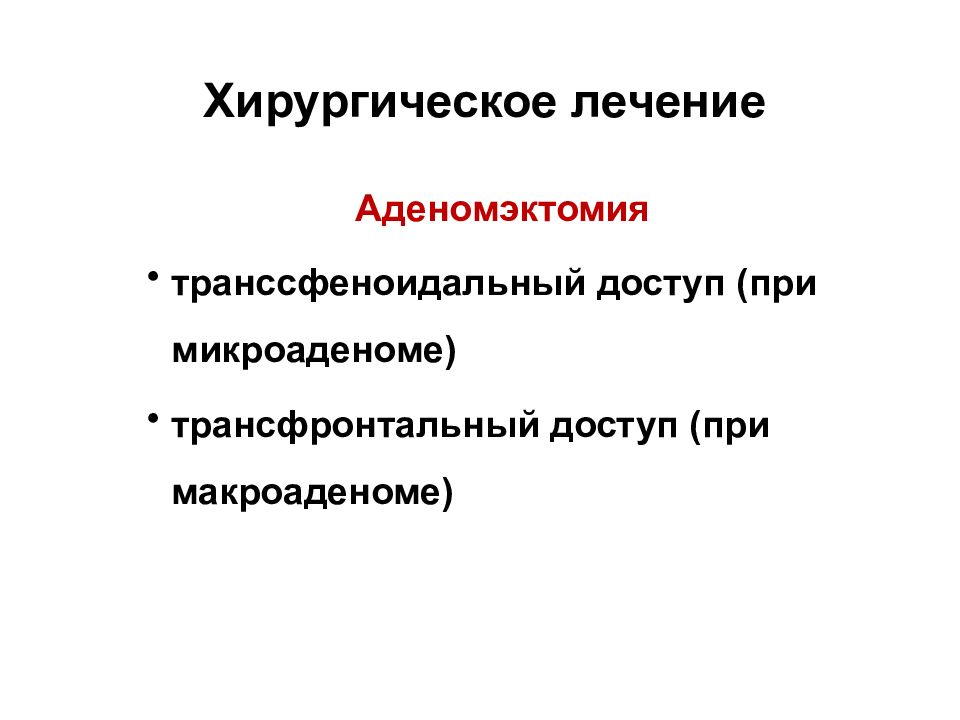 Хирургическое лечение

Аденомэктомия

• транссфеноидальный доступ (при микроаденоме)

• трансфронтальный доступ (при макроаденоме)